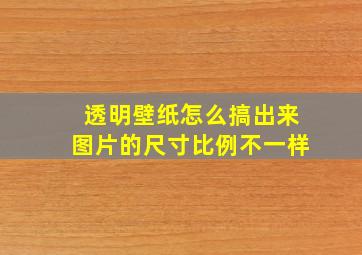 透明壁纸怎么搞出来
图片的尺寸比例不一样